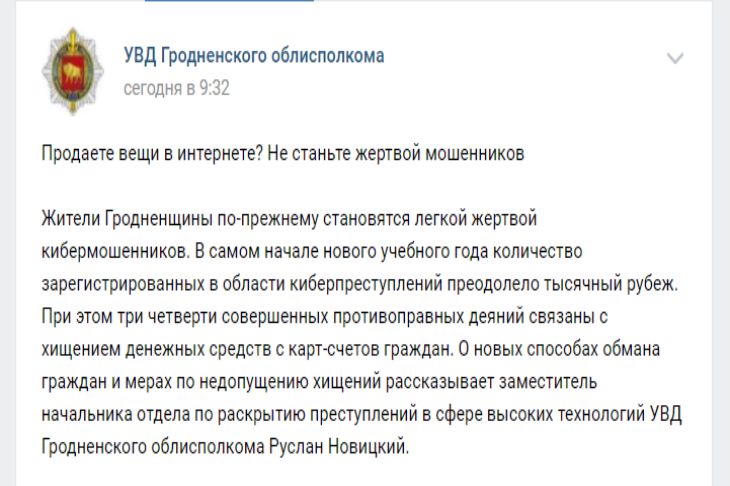 УВД Гродненского облисполкома
сегодня в 9:32

Продаете вещи в интернете? Не станьте жертвой мошенников

Жители Гродненщины по-прежнему становятся легкой жертвой кибермошенников. В самом начале нового учебного года количество зарегистрированных в области киберпреступлений преодолело тысячный рубеж. При этом три четверти совершенных противоправных деяний связаны с хищением денежных средств с карт-счетов граждан. О новых способах обмана граждан и мерах по недопущению хищений рассказывает заместитель начальника отдела по раскрытию преступлений в сфере высоких технологий УВД Гродненского облисполкома Руслан Новицкий.